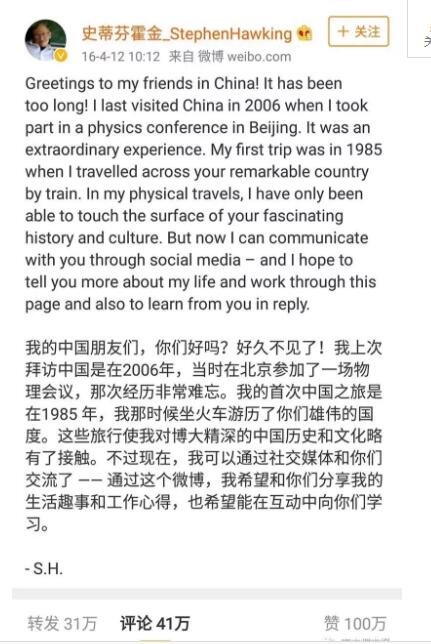 史蒂芬霍金_StephenHawking

+ 关注

16-4-12 10:12 来自 微博 weibo.com

Greetings to my friends in China! It has been too long! I last visited China in 2006 when I took part in a physics conference in Beijing. It was an extraordinary experience. My first trip was in 1985 when I travelled across your remarkable country by train. In my physical travels, I have only been able to touch the surface of your fascinating history and culture. But now I can communicate with you through social media – and I hope to tell you more about my life and work through this page and also to learn from you in reply.

我的中国朋友们，你们好吗？好久不见了！我上次拜访中国是在2006年，当时在北京参加了一场物理会议，那次经历非常难忘。我的首次中国之旅是在1985 年，我那时候坐火车游历了你们雄伟的国度。这些旅行使我对博大精深的中国历史和文化略有了接触。不过现在，我可以通过社交媒体和你们交流了 —— 通过这个微博，我希望和你们分享我的生活趣事和工作心得，也希望能在互动中向你们学习。

- S.H.

转发 31万 评论 41万 赞 100万